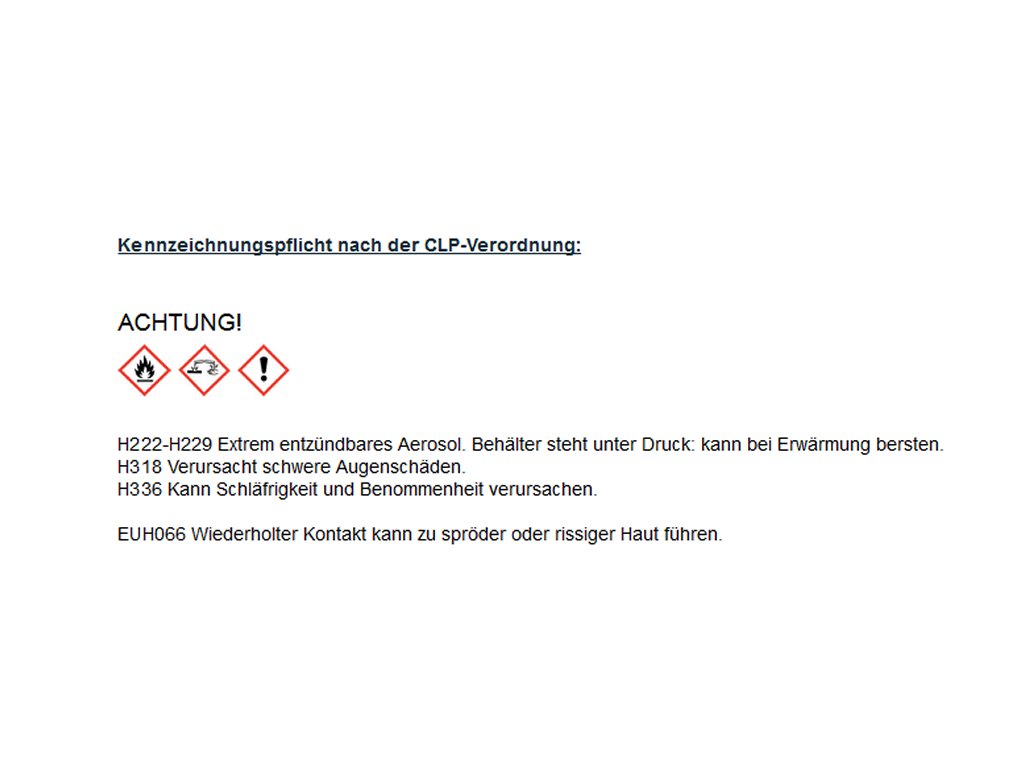 Kennzeichnungspflicht nach der CLP-Verordnung:

ACHTUNG!

H222-H229 Extrem entzündbares Aerosol. Behälter steht unter Druck: kann bei Erwärmung bersten.
H318 Verursacht schwere Augenschäden.
H336 Kann Schläfrigkeit und Benommenheit verursachen.

EUH066 Wiederholter Kontakt kann zu spröder oder rissiger Haut führen.